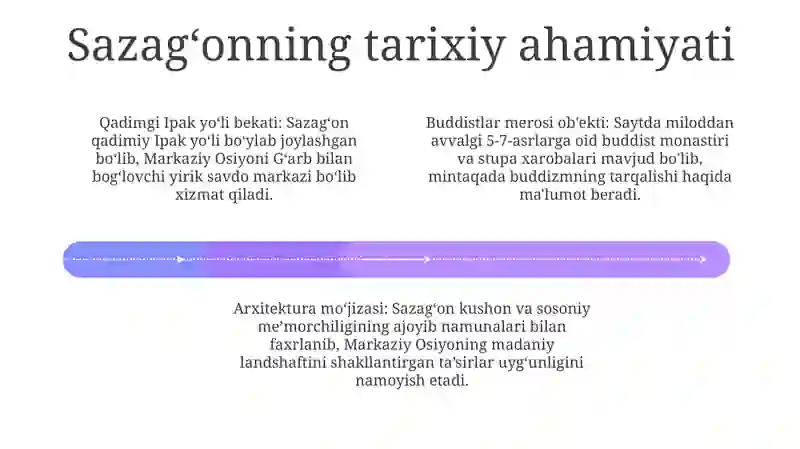 Sazag‘onning tarixiy ahamiyati

Qadimgi Ipak yo‘li bekati: Sazag‘on qadimiy Ipak yo‘li bo‘ylab joylashgan bo‘lib, Markaziy Osiyoni G‘arb bilan bog‘lovchi yirik savdo markazi bo‘lib xizmat qiladi.

Buddistlar merosi ob'ekti: Saytda miloddan avvalgi 5-7-asrlarga oid buddist monastiri va stupa xarobalari mavjud bo‘lib, mintaqada buddizmning tarqalishi haqida ma'lumot beradi.

Arxitektura mo‘jizasi: Sazag‘on kushon va sosoniy me’morchiligining ajoyib namunalari bilan faxrlanib, Markaziy Osiyoning madaniy landshaftini shakllantirgan ta’sirlar uyg‘unligini namoyish etadi.